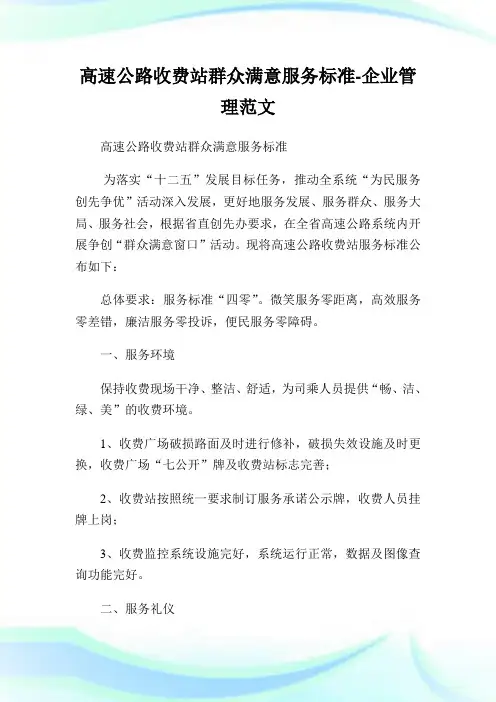 高速公路收费站群众满意服务标准-企业管理范文

高速公路收费站群众满意服务标准

为落实“十二五”发展目标任务，推动全系统“为民服务创先争优”活动深入发展，更好地服务发展、服务群众、服务大局、服务社会，根据省直创先办要求，在全省高速公路系统内开展争创“群众满意窗口”活动。现将高速公路收费站服务标准公布如下：

总体要求：服务标准“四零”。微笑服务零距离，高效服务零差错，廉洁服务零投诉，便民服务零障碍。

一、服务环境

保持收费现场干净、整洁、舒适，为司乘人员提供“畅、洁、绿、美”的收费环境。

1、收费广场破损路面及时进行修补，破损失效设施及时更换，收费广场“七公开”牌及收费站标志完善；

2、收费站按照统一要求制订服务承诺公示牌，收费人员挂牌上岗；

3、收费监控系统设施完好，系统运行正常，数据及图像查询功能完好。

二、服务礼仪